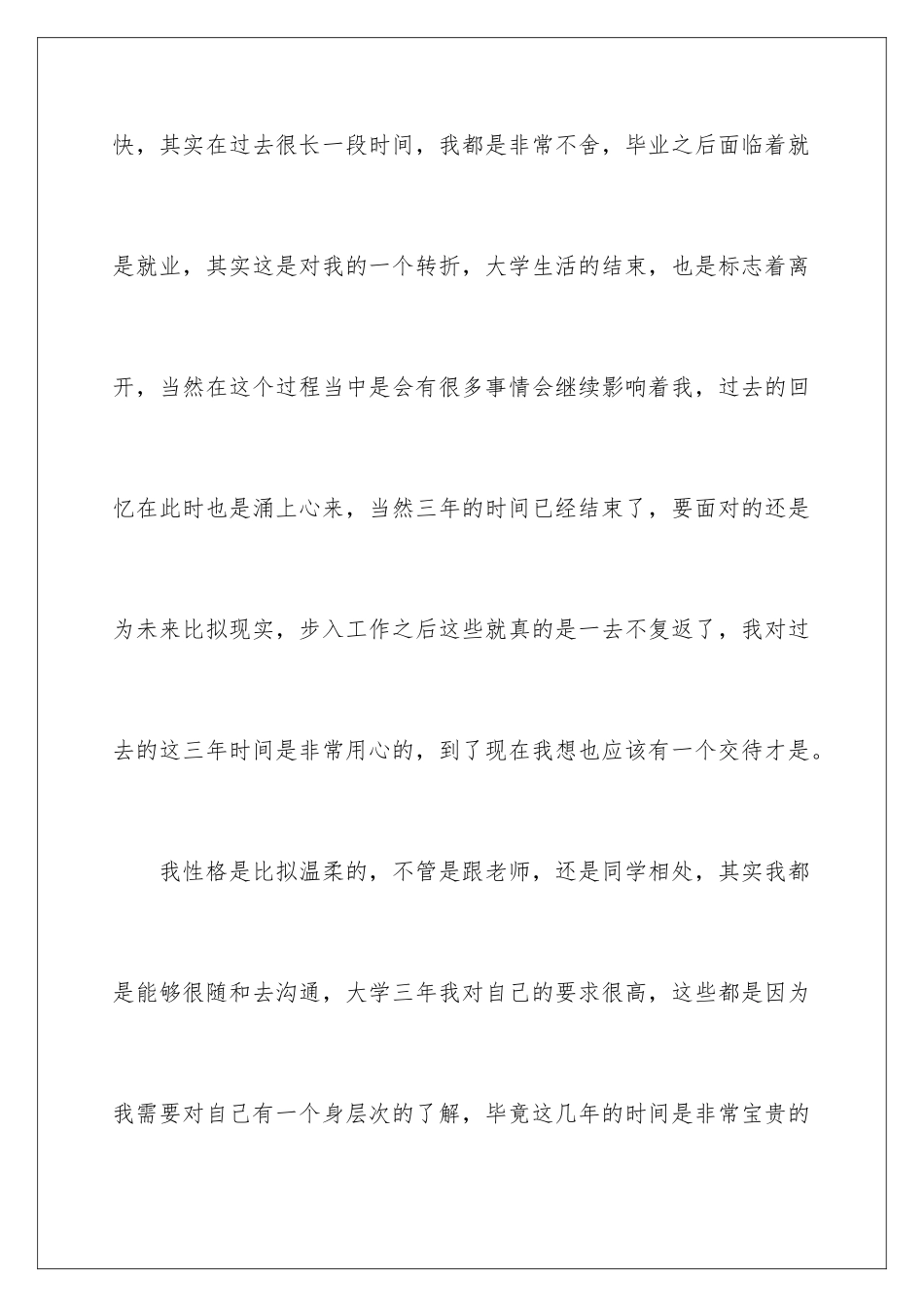 快，其实在过去很长一段时间，我都是非常不舍，毕业之后面临着就是就业，其实这是对我的一个转折，大学生活的结束，也是标志着离开，当然在这个过程当中是会有很多事情会继续影响着我，过去的回忆在此时也是涌上心来，当然三年的时间已经结束了，要面对的还是为未来比拟现实，步入工作之后这些就真的是一去不复返了，我对过去的这三年时间是非常用心的，到了现在我想也应该有一个交待才是。

我性格是比拟温柔的，不管是跟老师，还是同学相处，其实我都是能够很随和去沟通，大学三年我对自己的要求很高，这些都是因为我需要对自己有一个身层次的了解，毕竟这几年的时间是非常宝贵的